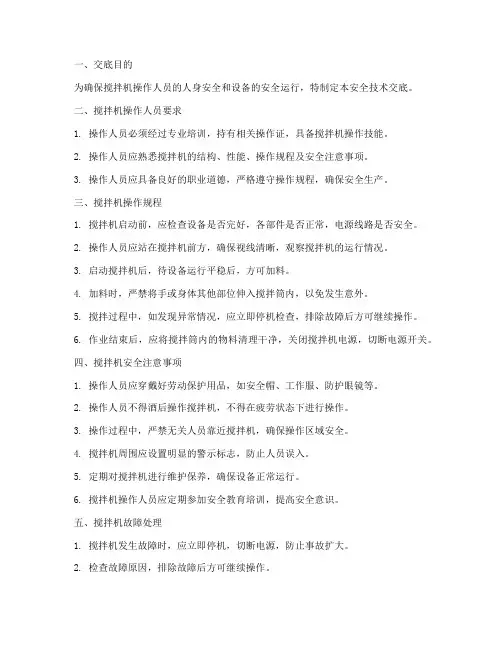 一、交底目的

为确保搅拌机操作人员的人身安全和设备的安全运行，特制定本安全技术交底。

二、搅拌机操作人员要求

1. 操作人员必须经过专业培训，持有相关操作证，具备搅拌机操作技能。

2. 操作人员应熟悉搅拌机的结构、性能、操作规程及安全注意事项。

3. 操作人员应具备良好的职业道德，严格遵守操作规程，确保安全生产。

三、搅拌机操作规程

1. 搅拌机启动前，应检查设备是否完好，各部件是否正常，电源线路是否安全。

2. 操作人员应站在搅拌机前方，确保视线清晰，观察搅拌机的运行情况。

3. 启动搅拌机后，待设备运行平稳后，方可加料。

4. 加料时，严禁将手或身体其他部位伸入搅拌筒内，以免发生意外。

5. 搅拌过程中，如发现异常情况，应立即停机检查，排除故障后方可继续操作。

6. 作业结束后，应将搅拌筒内的物料清理干净，关闭搅拌机电源，切断电源开关。

四、搅拌机安全注意事项

1. 操作人员应穿戴好劳动保护用品，如安全帽、工作服、防护眼镜等。

2. 操作人员不得酒后操作搅拌机，不得在疲劳状态下进行操作。

3. 操作过程中，严禁无关人员靠近搅拌机，确保操作区域安全。

4. 搅拌机周围应设置明显的警示标志，防止人员误入。

5. 定期对搅拌机进行维护保养，确保设备正常运行。

6. 搅拌机操作人员应定期参加安全教育培训，提高安全意识。

五、搅拌机故障处理

1. 搅拌机发生故障时，应立即停机，切断电源，防止事故扩大。

2. 检查故障原因，排除故障后方可继续操作。